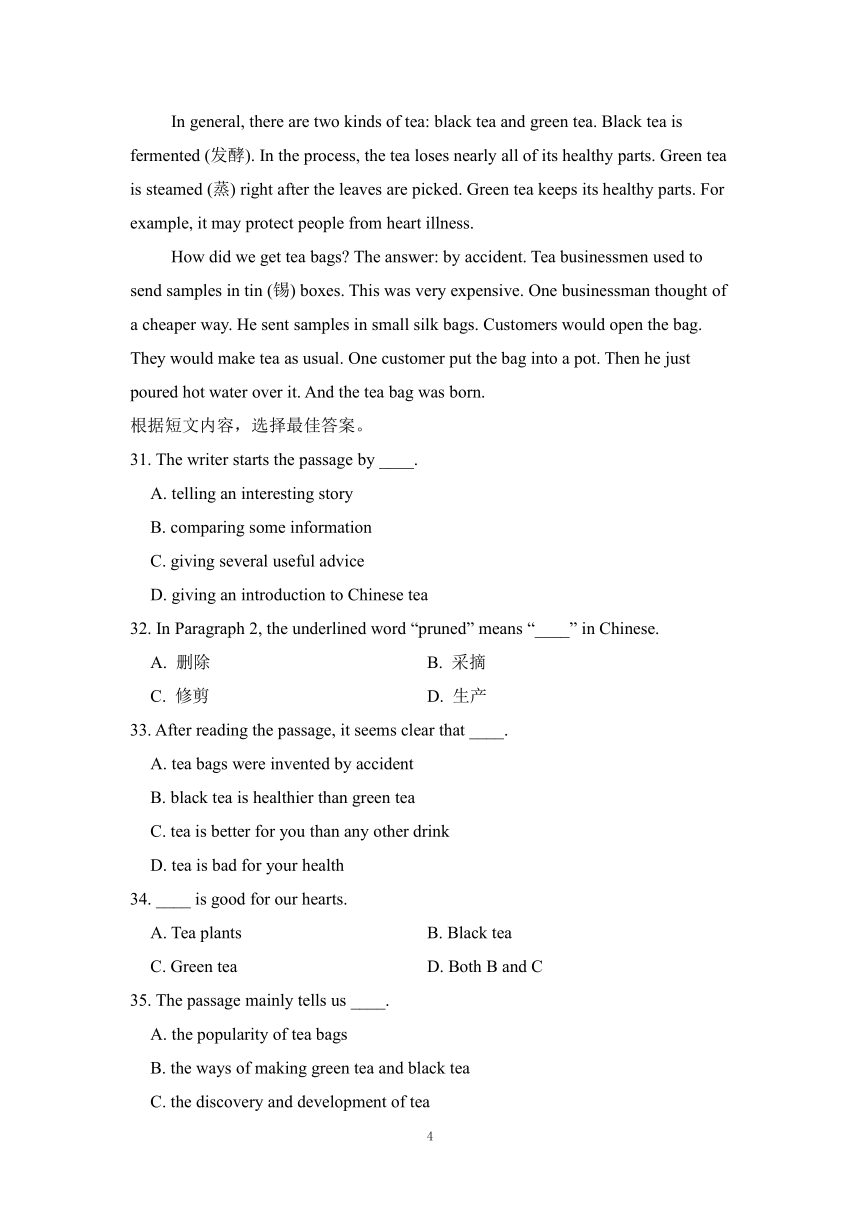 In general, there are two kinds of tea: black tea and green tea. Black tea is fermented (发酵). In the process, the tea loses nearly all of its healthy parts. Green tea is steamed (蒸) right after the leaves are picked. Green tea keeps its healthy parts. For example, it may protect people from heart illness.

How did we get tea bags? The answer: by accident. Tea businessmen used to send samples in tin (锡) boxes. This was very expensive. One businessman thought of a cheaper way. He sent samples in small silk bags. Customers would open the bag. They would make tea as usual. One customer put the bag into a pot. Then he just poured hot water over it. And the tea bag was born.

根据短文内容，选择最佳答案。

31. The writer starts the passage by ____.

A. telling an interesting story

B. comparing some information

C. giving several useful advice

D. giving an introduction to Chinese tea

32. In Paragraph 2, the underlined word “pruned” means “____” in Chinese.

A. 删除

B. 采摘

C. 修剪

D. 生产

33. After reading the passage, it seems clear that ____.

A. tea bags were invented by accident

B. black tea is healthier than green tea

C. tea is better for you than any other drink

D. tea is bad for your health

34. ____ is good for our hearts.

A. Tea plants

B. Black tea

C. Green tea

D. Both B and C

35. The passage mainly tells us ____.

A. the popularity of tea bags

B. the ways of making green tea and black tea

C. the discovery and development of tea

4